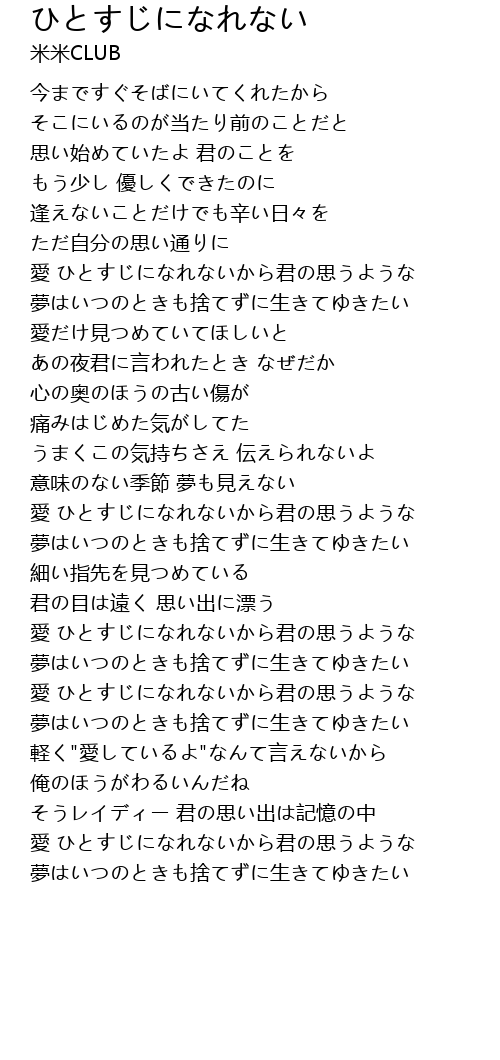 ひとすじになれない
米米CLUB

今まですぐそばにいてくれたから
そこにいるのが当たり前のことだと
思い始めていたよ 君のことを
もう少し 優しくできたのに
逢えないことだけでも辛い日々を
ただ自分の思い通りに
愛 ひとすじになれないから君の思うような
夢はいつのときも捨てずに生きてゆきたい
愛だけ見つめていてほしいと
あの夜君に言われたとき なぜだか
心の奥のほうの古い傷が
痛みはじめた気がしてた
うまくこの気持ちさえ 伝えられないよ
意味のない季節 夢も見えない
愛 ひとすじになれないから君の思うような
夢はいつのときも捨てずに生きてゆきたい
細い指先を見つめている
君の目は遠く 思い出に漂う
愛 ひとすじになれないから君の思うような
夢はいつのときも捨てずに生きてゆきたい
愛 ひとすじになれないから君の思うような
夢はいつのときも捨てずに生きてゆきたい
軽く"愛しているよ"なんて言えないから
俺のほうがわるいんだね
そうレイディー 君の思い出は記憶の中
愛 ひとすじになれないから君の思うような
夢はいつのときも捨てずに生きてゆきたい